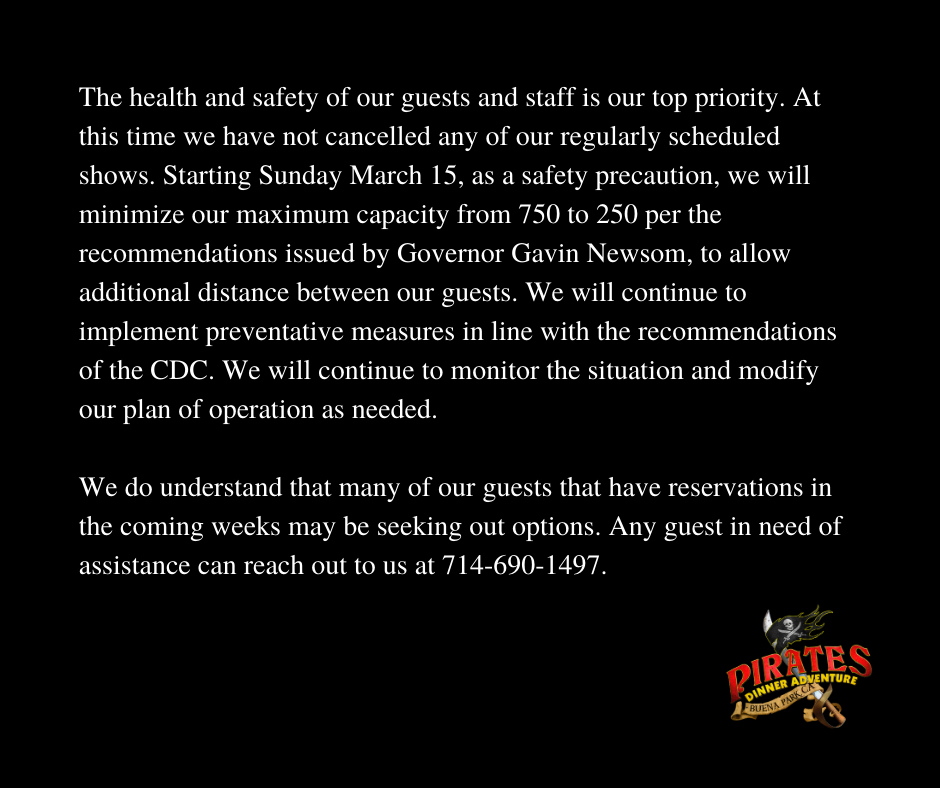 The health and safety of our guests and staff is our top priority. At this time we have not cancelled any of our regularly scheduled shows. Starting Sunday March 15, as a safety precaution, we will minimize our maximum capacity from 750 to 250 per the recommendations issued by Governor Gavin Newsom, to allow additional distance between our guests. We will continue to implement preventative measures in line with the recommendations of the CDC. We will continue to monitor the situation and modify our plan of operation as needed.

We do understand that many of our guests that have reservations in the coming weeks may be seeking out options. Any guest in need of assistance can reach out to us at 714-690-1497.

PIRATES
DINNER ADVENTURE
BUENA PARK, CA